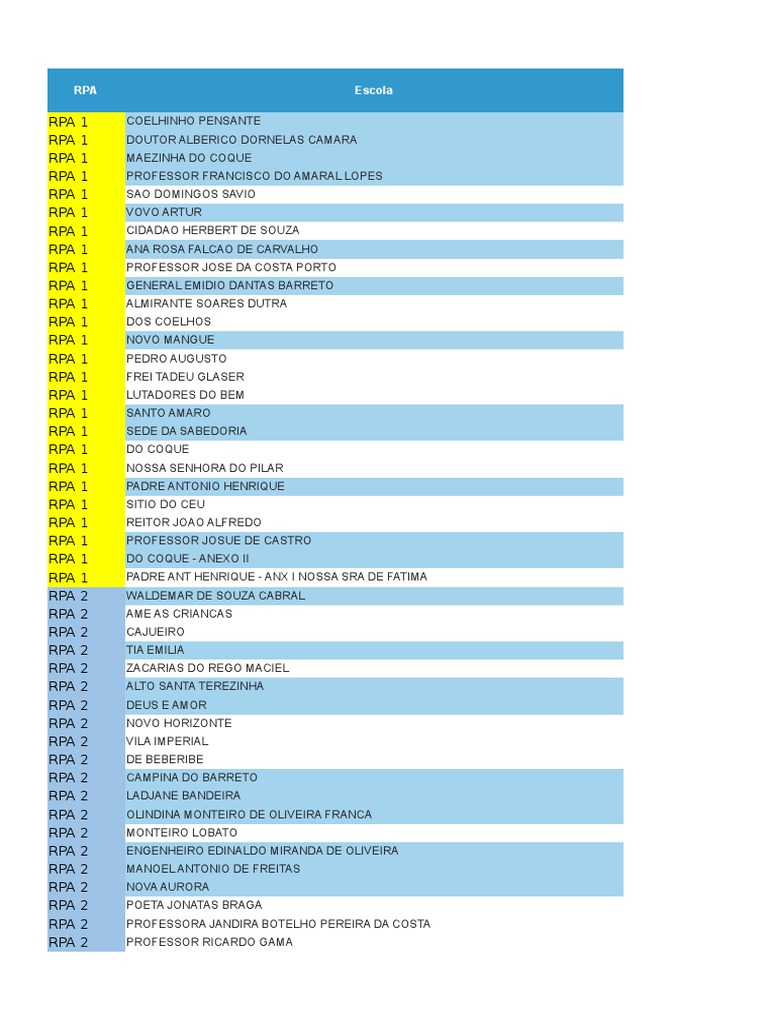 | RPA | Escola |
|---|---|
| RPA 1 | COELHINHO PENSANTE |
| RPA 1 | DOUTOR ALBERICO DORNELAS CAMARA |
| RPA 1 | MAEZINHA DO COQUE |
| RPA 1 | PROFESSOR FRANCISCO DO AMARAL LOPES |
| RPA 1 | SAO DOMINGOS SAVIO |
| RPA 1 | VOVO ARTUR |
| RPA 1 | CIDADAO HERBERT DE SOUZA |
| RPA 1 | ANA ROSA FALCAO DE CARVALHO |
| RPA 1 | PROFESSOR JOSE DA COSTA PORTO |
| RPA 1 | GENERAL EMIDIO DANTAS BARRETO |
| RPA 1 | ALMIRANTE SOARES DUTRA |
| RPA 1 | DOS COELHOS |
| RPA 1 | NOVO MANGUE |
| RPA 1 | PEDRO AUGUSTO |
| RPA 1 | FREI TADEU GLASER |
| RPA 1 | LUTADORES DO BEM |
| RPA 1 | SANTO AMARO |
| RPA 1 | SEDE DA SABEDORIA |
| RPA 1 | DO COQUE |
| RPA 1 | NOSSA SENHORA DO PILAR |
| RPA 1 | PADRE ANTONIO HENRIQUE |
| RPA 1 | SITIO DO CEU |
| RPA 1 | REITOR JOAO ALFREDO |
| RPA 1 | PROFESSOR JOSUE DE CASTRO |
| RPA 1 | DO COQUE - ANEXO II |
| RPA 1 | PADRE ANT HENRIQUE - ANX I NOSSA SRA DE FATIMA |
| RPA 2 | WALDEMAR DE SOUZA CABRAL |
| RPA 2 | AME AS CRIANCAS |
| RPA 2 | CAJUEIRO |
| RPA 2 | TIA EMILIA |
| RPA 2 | ZACARIAS DO REGO MACIEL |
| RPA 2 | ALTO SANTA TEREZINHA |
| RPA 2 | DEUS E AMOR |
| RPA 2 | NOVO HORIZONTE |
| RPA 2 | VILA IMPERIAL |
| RPA 2 | DE BEBERIBE |
| RPA 2 | CAMPINA DO BARRETO |
| RPA 2 | LADJANE BANDEIRA |
| RPA 2 | OLINDINA MONTEIRO DE OLIVEIRA FRANCA |
| RPA 2 | MONTEIRO LOBATO |
| RPA 2 | ENGENHEIRO EDINALDO MIRANDA DE OLIVEIRA |
| RPA 2 | MANOEL ANTONIO DE FREITAS |
| RPA 2 | NOVA AURORA |
| RPA 2 | POETA JONATAS BRAGA |
| RPA 2 | PROFESSORA JANDIRA BOTELHO PEREIRA DA COSTA |
| RPA 2 | PROFESSOR RICARDO GAMA |